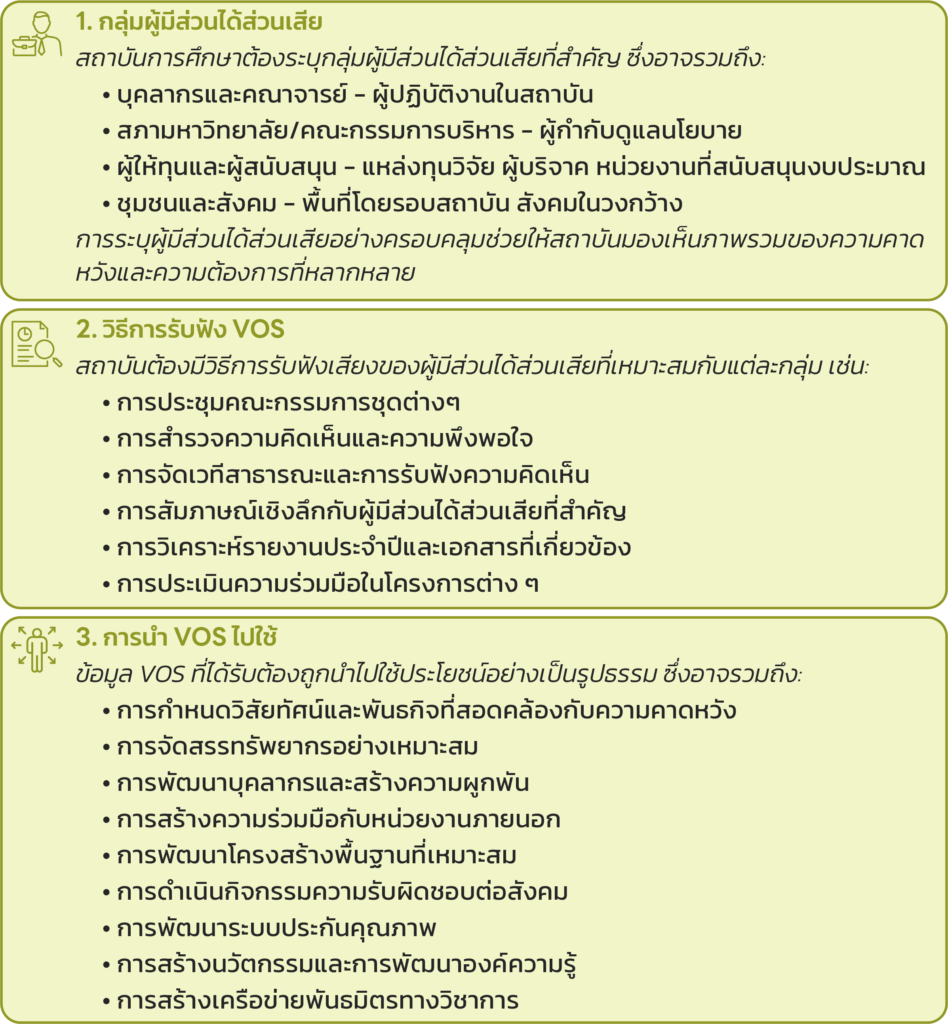 1. กลุ่มผู้มีส่วนได้ส่วนเสีย

สถาบันการศึกษาต้องระบุกลุ่มผู้มีส่วนได้ส่วนเสียที่สำคัญ ซึ่งอาจรวมถึง:

• บุคลากรและคณาจารย์ – ผู้ปฏิบัติงานในสถาบัน
• สภามหาวิทยาลัย/คณะกรรมการบริหาร – ผู้กำกับดูแลนโยบาย
• ผู้ให้ทุนและผู้สนับสนุน – แหล่งทุนวิจัย ผู้บริจาค หน่วยงานที่สนับสนุนงบประมาณ
• ชุมชนและสังคม – พื้นที่โดยรอบสถาบัน สังคมในวงกว้าง

การระบุผู้มีส่วนได้ส่วนเสียอย่างครอบคลุมช่วยให้สถาบันมองเห็นภาพรวมของความคาดหวังและความต้องการที่หลากหลาย

2. วิธีการรับฟัง VOS

สถาบันต้องมีวิธีการรับฟังเสียงของผู้มีส่วนได้ส่วนเสียที่เหมาะสมกับแต่ละกลุ่ม เช่น:

• การประชุมคณะกรรมการชุดต่างๆ
• การสำรวจความคิดเห็นและความพึงพอใจ
• การจัดเวทีสาธารณะและการรับฟังความคิดเห็น
• การสัมภาษณ์เชิงลึกกับผู้มีส่วนได้ส่วนเสียที่สำคัญ
• การวิเคราะห์รายงานประจำปีและเอกสารที่เกี่ยวข้อง
• การประเมินความร่วมมือในโครงการต่าง ๆ

3. การนำ VOS ไปใช้

ข้อมูล VOS ที่ได้รับต้องถูกนำไปใช้ประโยชน์อย่างเป็นรูปธรรม ซึ่งอาจรวมถึง:

• การกำหนดวิสัยทัศน์และพันธกิจที่สอดคล้องกับความคาดหวัง
• การจัดสรรทรัพยากรอย่างเหมาะสม
• การพัฒนาบุคลากรและสร้างความผูกพัน
• การสร้างความร่วมมือกับหน่วยงานภายนอก
• การพัฒนาโครงสร้างพื้นฐานที่เหมาะสม
• การดำเนินกิจกรรมความรับผิดชอบต่อสังคม
• การพัฒนาระบบประกันคุณภาพ
• การสร้างนวัตกรรมและการพัฒนาองค์ความรู้
• การสร้างเครือข่ายพันธมิตรทางวิชาการ